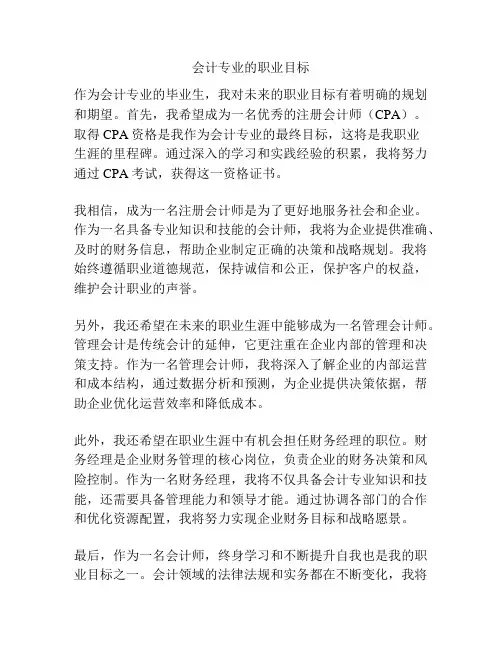 会计专业的职业目标

作为会计专业的毕业生，我对未来的职业目标有着明确的规划和期望。首先，我希望成为一名优秀的注册会计师（CPA）。取得 CPA 资格是我作为会计专业的最终目标，这将是我职业生涯的里程碑。通过深入的学习和实践经验的积累，我将努力通过 CPA 考试，获得这一资格证书。

我相信，成为一名注册会计师是为了更好地服务社会和企业。作为一名具备专业知识和技能的会计师，我将为企业提供准确、及时的财务信息，帮助企业制定正确的决策和战略规划。我将始终遵循职业道德规范，保持诚信和公正，保护客户的权益，维护会计职业的声誉。

另外，我还希望在未来的职业生涯中能够成为一名管理会计师。管理会计是传统会计的延伸，它更注重在企业内部的管理和决策支持。作为一名管理会计师，我将深入了解企业的内部运营和成本结构，通过数据分析和预测，为企业提供决策依据，帮助企业优化运营效率和降低成本。

此外，我还希望在职业生涯中有机会担任财务经理的职位。财务经理是企业财务管理的核心岗位，负责企业的财务决策和风险控制。作为一名财务经理，我将不仅具备会计专业知识和技能，还需要具备管理能力和领导才能。通过协调各部门的合作和优化资源配置，我将努力实现企业财务目标和战略愿景。

最后，作为一名会计师，终身学习和不断提升自我也是我的职业目标之一。会计领域的法律法规和实务都在不断变化，我将